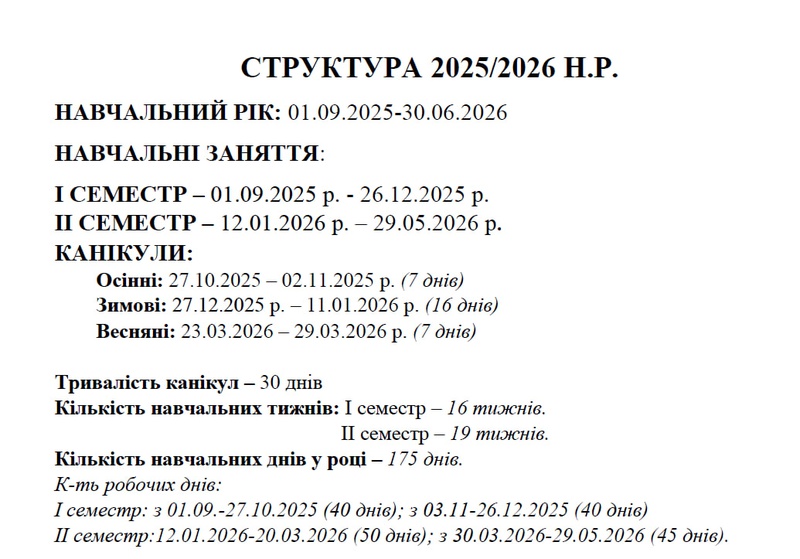 СТРУКТУРА 2025/2026 Н.Р.

НАВЧАЛЬНИЙ РІК: 01.09.2025-30.06.2026

НАВЧАЛЬНІ ЗАНЯТТЯ:

І СЕМЕСТР – 01.09.2025 р. - 26.12.2025 р.
ІІ СЕМЕСТР – 12.01.2026 р. – 29.05.2026 р.
КАНІКУЛИ:
Осінні: 27.10.2025 – 02.11.2025 р. (7 днів)
Зимові: 27.12.2025 р. – 11.01.2026 р. (16 днів)
Весняні: 23.03.2026 – 29.03.2026 р. (7 днів)

Тривалість канікул – 30 днів
Кількість навчальних тижнів: І семестр – 16 тижнів.
ІІ семестр – 19 тижнів.
Кількість навчальних днів у році – 175 днів.
К-ть робочих днів:
І семестр: з 01.09.-27.10.2025 (40 днів); з 03.11-26.12.2025 (40 днів)
ІІ семестр:12.01.2026-20.03.2026 (50 днів); з 30.03.2026-29.05.2026 (45 днів).